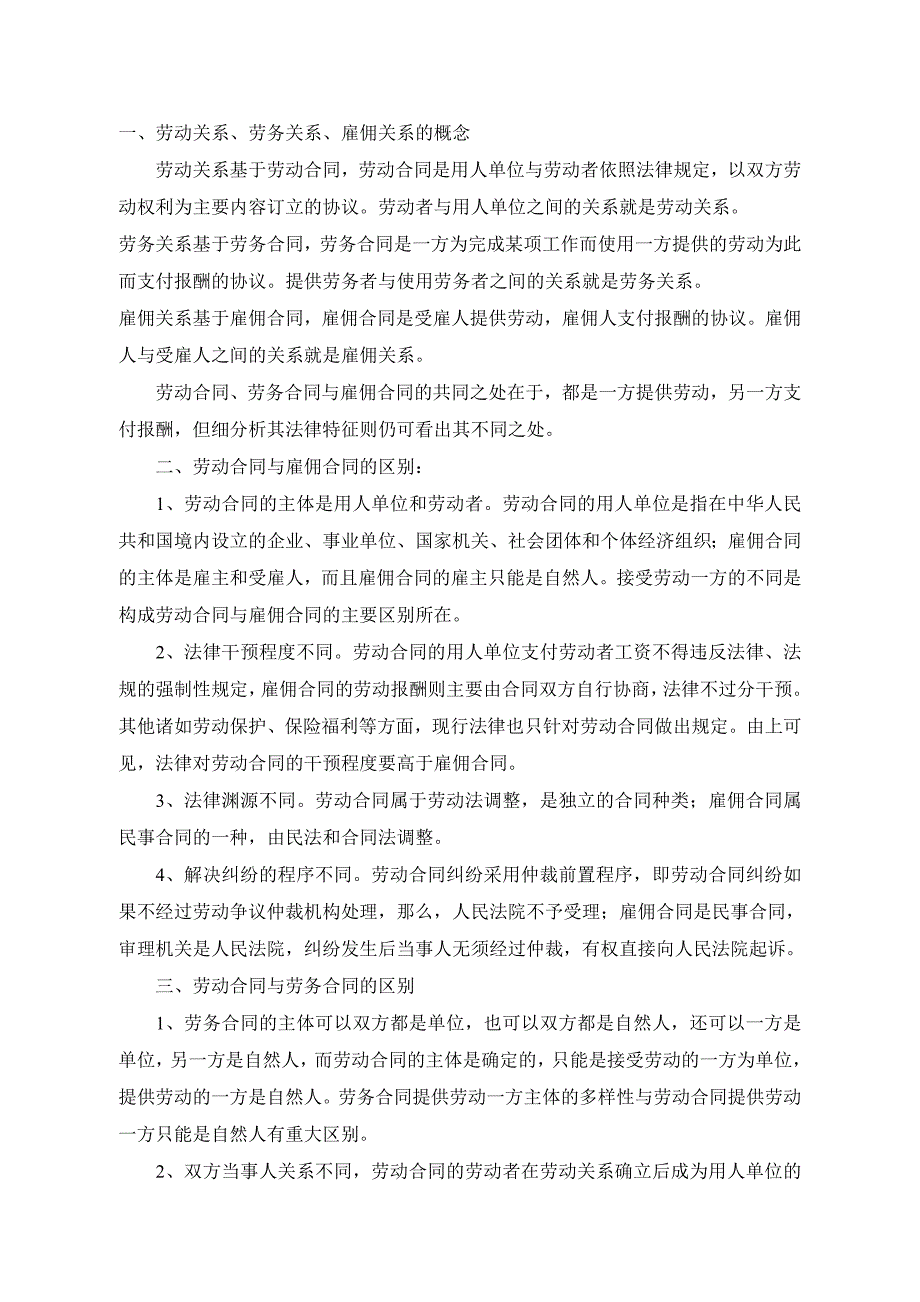 一、劳动关系、劳务关系、雇佣关系的概念

劳动关系基于劳动合同，劳动合同是用人单位与劳动者依照法律规定，以双方劳动权利为主要内容订立的协议。劳动者与用人单位之间的关系就是劳动关系。

劳务关系基于劳务合同，劳务合同是一方为完成某项工作而使用一方提供的劳动为此而支付报酬的协议。提供劳务者与使用劳务者之间的关系就是劳务关系。

雇佣关系基于雇佣合同，雇佣合同是受雇人提供劳动，雇佣人支付报酬的协议。雇佣人与受雇人之间的关系就是雇佣关系。

劳动合同、劳务合同与雇佣合同的共同之处在于，都是一方提供劳动，另一方支付报酬，但细分析其法律特征则仍可看出其不同之处。

二、劳动合同与雇佣合同的区别：

1、劳动合同的主体是用人单位和劳动者。劳动合同的用人单位是指在中华人民共和国境内设立的企业、事业单位、国家机关、社会团体和个体经济组织；雇佣合同的主体是雇主和受雇人，而且雇佣合同的雇主只能是自然人。接受劳动一方的不同是构成劳动合同与雇佣合同的主要区别所在。

2、法律干预程度不同。劳动合同的用人单位支付劳动者工资不得违反法律、法规的强制性规定，雇佣合同的劳动报酬则主要由合同双方自行协商，法律不过分干预。其他诸如劳动保护、保险福利等方面，现行法律也只针对劳动合同做出规定。由上可见，法律对劳动合同的干预程度要高于雇佣合同。

3、法律渊源不同。劳动合同属于劳动法调整，是独立的合同种类；雇佣合同属民事合同的一种，由民法和合同法调整。

4、解决纠纷的程序不同。劳动合同纠纷采用仲裁前置程序，即劳动合同纠纷如果不经过劳动争议仲裁机构处理，那么，人民法院不予受理；雇佣合同是民事合同，审理机关是人民法院，纠纷发生后当事人无须经过仲裁，有权直接向人民法院起诉。

三、劳动合同与劳务合同的区别

1、劳务合同的主体可以双方都是单位，也可以双方都是自然人，还可以一方是单位，另一方是自然人，而劳动合同的主体是确定的，只能是接受劳动的一方为单位，提供劳动的一方是自然人。劳务合同提供劳动一方主体的多样性与劳动合同提供劳动一方只能是自然人有重大区别。

2、双方当事人关系不同，劳动合同的劳动者在劳动关系确立后成为用人单位的